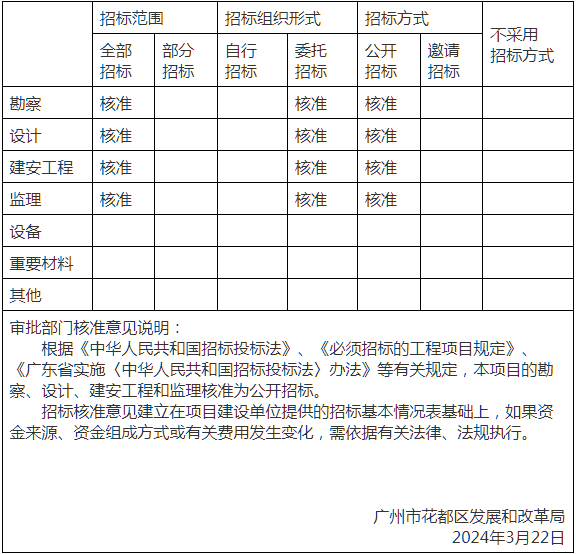 |  | 招标范围 |  | 招标组织形式 |  | 招标方式 |  | 不采用招标方式 |
|---|---|---|---|---|---|---|---|
|  | 全部招标 | 部分招标 | 自行招标 | 委托招标 | 公开招标 | 邀请招标 |  |
| 勘察 | 核准 |  |  | 核准 | 核准 |  |  |
| 设计 | 核准 |  |  | 核准 | 核准 |  |  |
| 建安工程 | 核准 |  |  | 核准 | 核准 |  |  |
| 监理 | 核准 |  |  | 核准 | 核准 |  |  |
| 设备 |  |  |  |  |  |  |  |
| 重要材料 |  |  |  |  |  |  |  |
| 其他 |  |  |  |  |  |  |  |

审批部门核准意见说明：

根据《中华人民共和国招标投标法》、《必须招标的工程项目规定》、《广东省实施〈中华人民共和国招标投标法〉办法》等有关规定，本项目的勘察、设计、建安工程和监理核准为公开招标。

招标核准意见建立在项目建设单位提供的招标基本情况表基础上，如果资金来源、资金组成方式或有关费用发生变化，需依据有关法律、法规执行。

广州市花都区发展和改革局
2024年3月22日